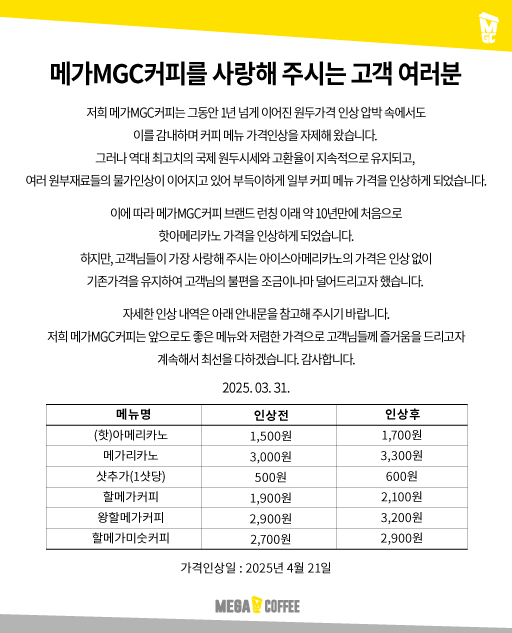 MGC

메가MGC커피를 사랑해 주시는 고객 여러분

저희 메가MGC커피는 그동안 1년 넘게 이어진 원두가격 인상 압박 속에서도 이를 감내하며 커피 메뉴 가격인상을 자제해 왔습니다. 그러나 역대 최고치의 국제 원두시세와 고환율이 지속적으로 유지되고, 여러 원부재료들의 물가인상이 이어지고 있어 부득이하게 일부 커피 메뉴 가격을 인상하게 되었습니다.

이에 따라 메가MGC커피 브랜드 런칭 이래 약 10년만에 처음으로 핫아메리카노 가격을 인상하게 되었습니다. 하지만, 고객님들이 가장 사랑해 주시는 아이스아메리카노의 가격은 인상 없이 기존가격을 유지하여 고객님의 불편을 조금이나마 덜어드리고자 했습니다.

자세한 인상 내역은 아래 안내문을 참고해 주시기 바랍니다. 저희 메가MGC커피는 앞으로도 좋은 메뉴와 저렴한 가격으로 고객님들께 즐거움을 드리고자 계속해서 최선을 다하겠습니다. 감사합니다.

2025. 03. 31.

| 메뉴명 | 인상전 | 인상후 |
|---|---|---|
| (핫)아메리카노 | 1,500원 | 1,700원 |
| 메가리카노 | 3,000원 | 3,300원 |
| 샷추가(1샷당) | 500원 | 600원 |
| 할메가커피 | 1,900원 | 2,100원 |
| 왕할메가커피 | 2,900원 | 3,200원 |
| 할메가미숫커피 | 2,700원 | 2,900원 |

가격인상일 : 2025년 4월 21일

MEGA COFFEE